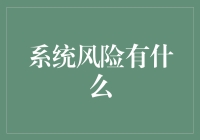 系统风险有什么